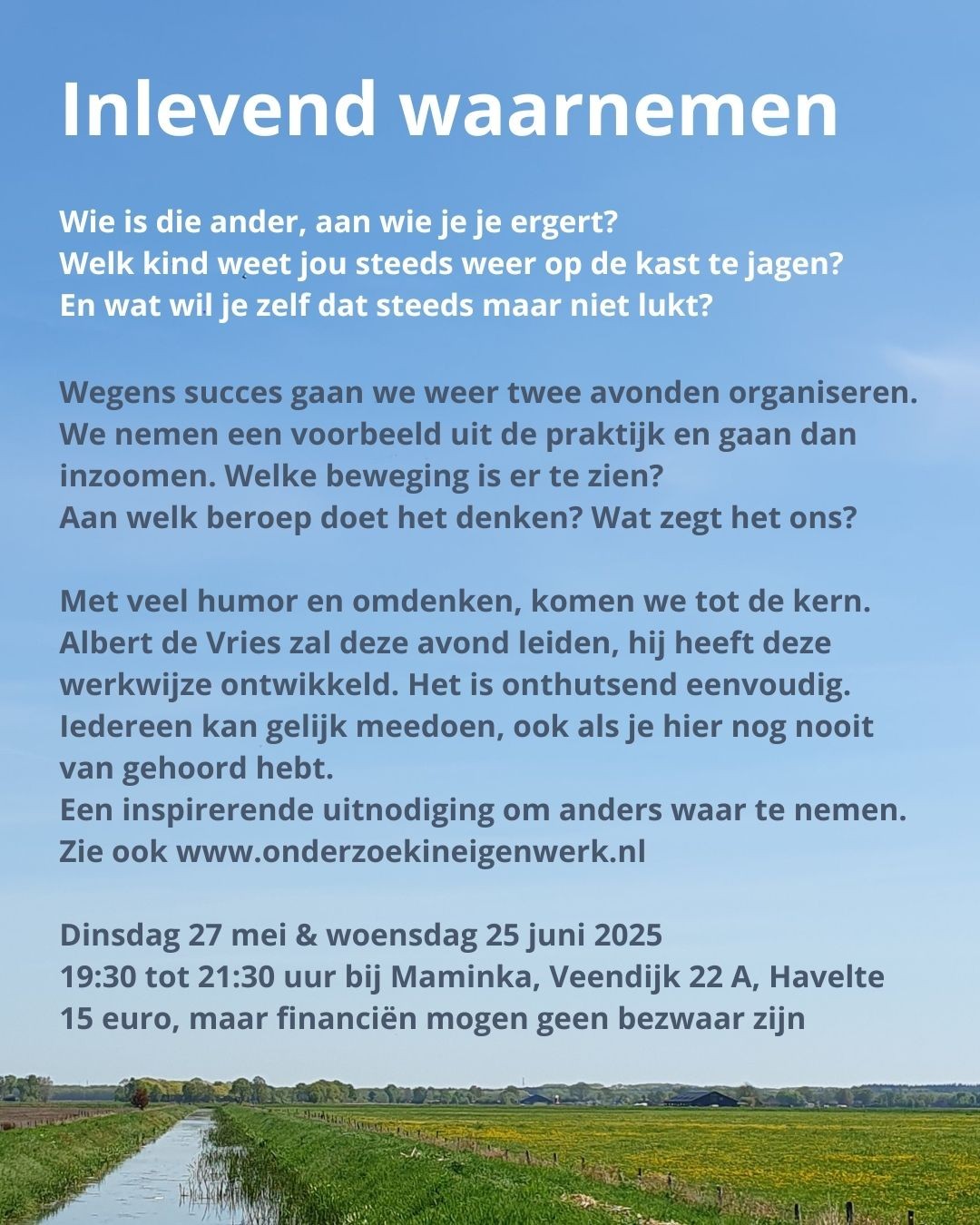 Inlevend waarnemen

Wie is die ander, aan wie je je ergert?
Welk kind weet jou steeds weer op de kast te jagen?
En wat wil je zelf dat steeds maar niet lukt?

Wegens succes gaan we weer twee avonden organiseren.
We nemen een voorbeeld uit de praktijk en gaan dan inzoomen. Welke beweging is er te zien?
Aan welk beroep doet het denken? Wat zegt het ons?

Met veel humor en omdenken, komen we tot de kern.
Albert de Vries zal deze avond leiden, hij heeft deze werkwijze ontwikkeld. Het is onthutsend eenvoudig.
Iedereen kan gelijk meedoen, ook als je hier nog nooit van gehoord hebt.
Een inspirerende uitnodiging om anders waar te nemen.
Zie ook www.onderzoekineigenwerk.nl

Dinsdag 27 mei & woensdag 25 juni 2025
19:30 tot 21:30 uur bij Maminka, Veendijk 22 A, Havelte
15 euro, maar financiën mogen geen bezwaar zijn